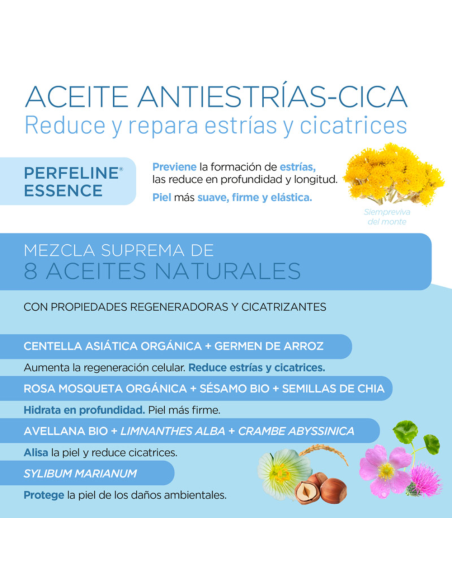 ACEITE ANTIESTRÍAS-CICA
Reduce y repara estrías y cicatrices

PERFELINE® ESSENCE

Previene la formación de estrías, las reduce en profundidad y longitud.

Piel más suave, firme y elástica.

Siempreviva del monte

MEZCLA SUPREMA DE
8 ACEITES NATURALES

CON PROPIEDADES REGENERADORAS Y CICATRIZANTES

CENTELLA ASIÁTICA ORGÁNICA + GERMEN DE ARROZ

Aumenta la regeneración celular. Reduce estrías y cicatrices.

ROSA MOSQUETA ORGÁNICA + SÉSAMO BIO + SEMILLAS DE CHIA

Hidrata en profundidad. Piel más firme.

AVELLANA BIO + LIMNANTHES ALBA + CRAMBE ABYSSINICA

Alisa la piel y reduce cicatrices.

SYLIBUM MARIANUM

Protege la piel de los daños ambientales.